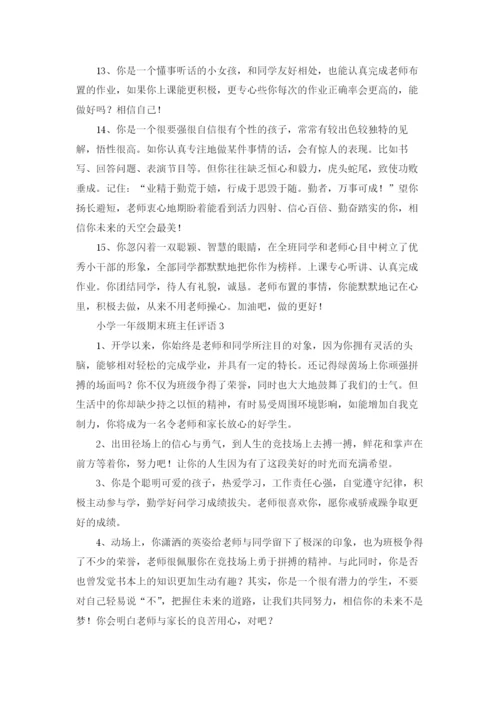 13、你是一个懂事听话的小女孩，和同学友好相处，也能认真完成老师布置的作业，如果你上课能更积极，更专心些你每次的作业正确率会更高的，能做好吗？相信自己！

14、你是一个很要强很自信很有个性的孩子，常常有较出色较独特的见解，悟性很高。如你认真专注地做某件事情的话，会有惊人的表现。比如书写、回答问题、表演节目等。但你往往缺乏恒心和毅力，虎头蛇尾，致使功败垂成。记住：“业精于勤荒于嬉，行成于思毁于随。勤者，万事可成！”望你扬长避短，老师衷心地期盼着能看到活力四射、信心百倍、勤奋踏实的你，相信你未来的天空会最美！

15、你忽闪着一双聪颖、智慧的眼睛，在全班同学和老师心目中树立了优秀小干部的形象，全部同学都默默地把你作为榜样。上课专心听讲、认真完成作业。你团结同学，待人有礼貌，诚恳。老师布置的事情，你能默默地记在心里，积极去做，从来不用老师操心。加油吧，做的更好！

小学一年级期末班主任评语3

1、开学以来，你始终是老师和同学所注目的对象，因为你拥有灵活的头脑，能够相对轻松的完成学业，并具有一定的特长。还记得绿茵场上你顽强拼搏的场面吗？你不仅为班级争得了荣誉，同时也大大地鼓舞了我们的士气。但生活中的你却缺少持之以恒的精神，有时易受周围环境影响，如能增加自我克制力，你将成为一名令老师和家长放心的好学生。

2、出田径场上的信心与勇气，到人生的竞技场上去搏一搏，鲜花和掌声在前方等着你，努力吧！让你的人生因为有了这段美好的时光而充满希望。

3、你是个聪明可爱的孩子，热爱学习，工作责任心强，自觉遵守纪律，积极主动参与学，勤学好问学习成绩拔尖。老师很喜欢你，愿你戒骄戒躁争取更好的成绩。

4、动场上，你潇洒的英姿给老师与同学留下了极深的印象，也为班极争得了不少的荣誉，老师很佩服你在竞技场上勇于拼搏的精神。与此同时，你是否也曾发觉书本上的知识更加生动有趣？其实，你是一个很有潜力的学生，不要对自己轻易说“不”，把握住未来的道路，让我们共同努力，相信你的未来不是梦！你会明白老师与家长的良苦用心，对吧？